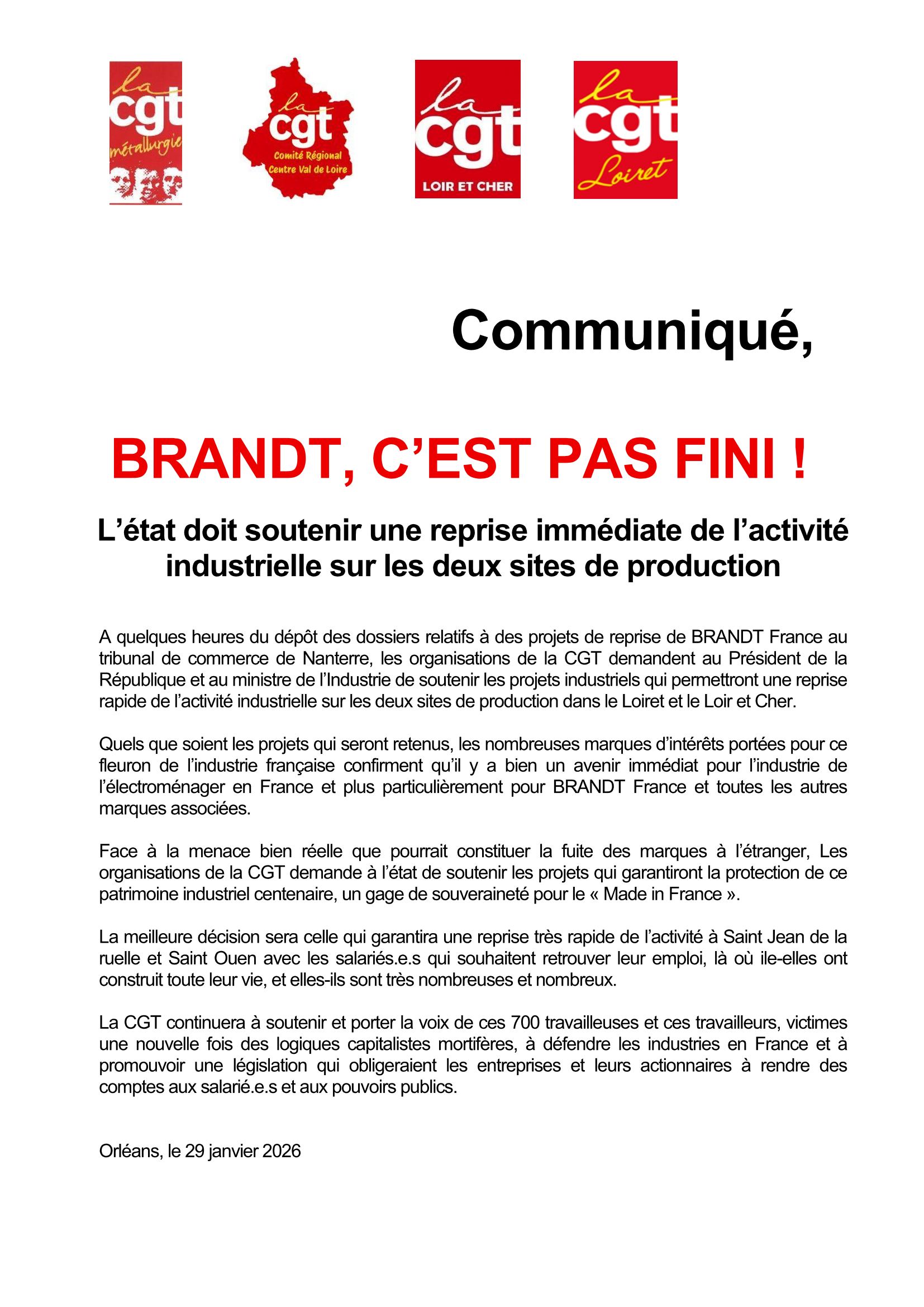 la cgt métallurgie

la cgt Comité Régional Centre Val de Loire

la cgt LOIR ET CHER

la cgt Loiret

Communiqué,

BRANDT, C'EST PAS FINI !

L'état doit soutenir une reprise immédiate de l'activité industrielle sur les deux sites de production

A quelques heures du dépôt des dossiers relatifs à des projets de reprise de BRANDT France au tribunal de commerce de Nanterre, les organisations de la CGT demandent au Président de la République et au ministre de l'Industrie de soutenir les projets industriels qui permettront une reprise rapide de l'activité industrielle sur les deux sites de production dans le Loiret et le Loir et Cher.

Quels que soient les projets qui seront retenus, les nombreuses marques d'intérêts portées pour ce fleuron de l'industrie française confirment qu'il y a bien un avenir immédiat pour l'industrie de l'électroménager en France et plus particulièrement pour BRANDT France et toutes les autres marques associées.

Face à la menace bien réelle que pourrait constituer la fuite des marques à l'étranger, Les organisations de la CGT demande à l'état de soutenir les projets qui garantiront la protection de ce patrimoine industriel centenaire, un gage de souveraineté pour le « Made in France ».

La meilleure décision sera celle qui garantira une reprise très rapide de l'activité à Saint Jean de la ruelle et Saint Ouen avec les salariés.e.s qui souhaitent retrouver leur emploi, là où ile-elles ont construit toute leur vie, et elles-ils sont très nombreuses et nombreux.

La CGT continuera à soutenir et porter la voix de ces 700 travailleuses et ces travailleurs, victimes une nouvelle fois des logiques capitalistes mortifères, à défendre les industries en France et à promouvoir une législation qui obligeraient les entreprises et leurs actionnaires à rendre des comptes aux salarié.e.s et aux pouvoirs publics.

Orléans, le 29 janvier 2026